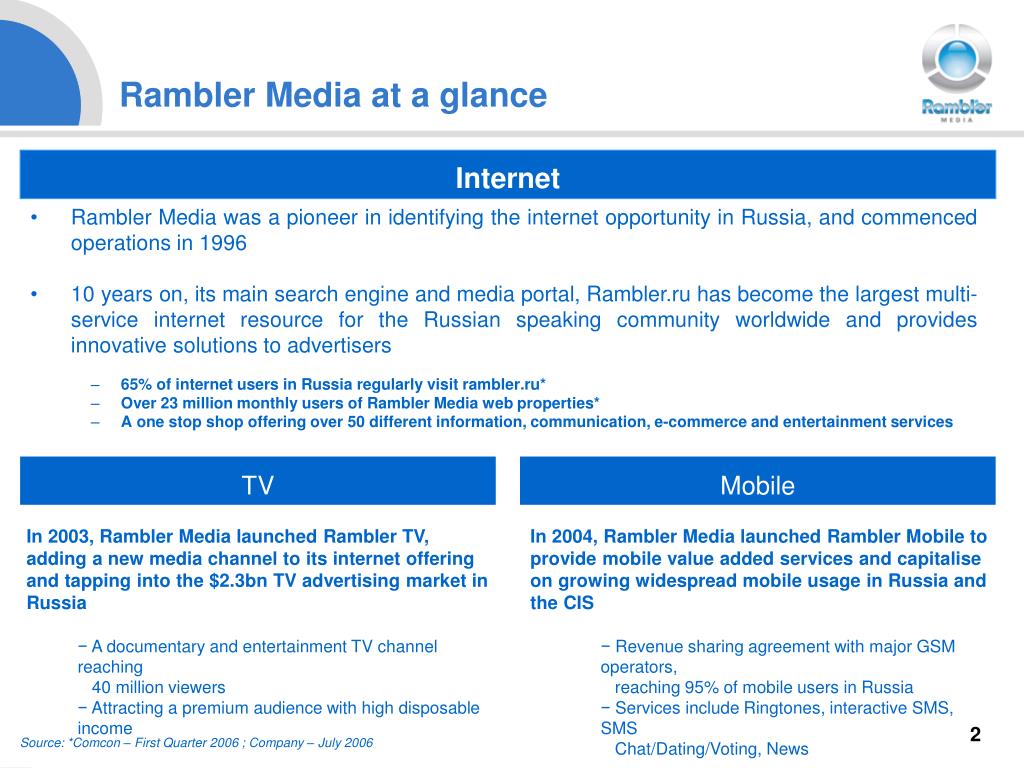 Rambler Media at a glance

Rambler
MEDIA

Internet

• Rambler Media was a pioneer in identifying the internet opportunity in Russia, and commenced operations in 1996

• 10 years on, its main search engine and media portal, Rambler.ru has become the largest multi-service internet resource for the Russian speaking community worldwide and provides innovative solutions to advertisers

– 65% of internet users in Russia regularly visit rambler.ru*
– Over 23 million monthly users of Rambler Media web properties*
– A one stop shop offering over 50 different information, communication, e-commerce and entertainment services

TV

In 2003, Rambler Media launched Rambler TV, adding a new media channel to its internet offering and tapping into the $2.3bn TV advertising market in Russia

− A documentary and entertainment TV channel reaching 40 million viewers
− Attracting a premium audience with high disposable income

Mobile

In 2004, Rambler Media launched Rambler Mobile to provide mobile value added services and capitalise on growing widespread mobile usage in Russia and the CIS

− Revenue sharing agreement with major GSM operators, reaching 95% of mobile users in Russia
− Services include Ringtones, interactive SMS, SMS Chat/Dating/Voting, News

Source: *Comcon – First Quarter 2006 ; Company – July 2006

2